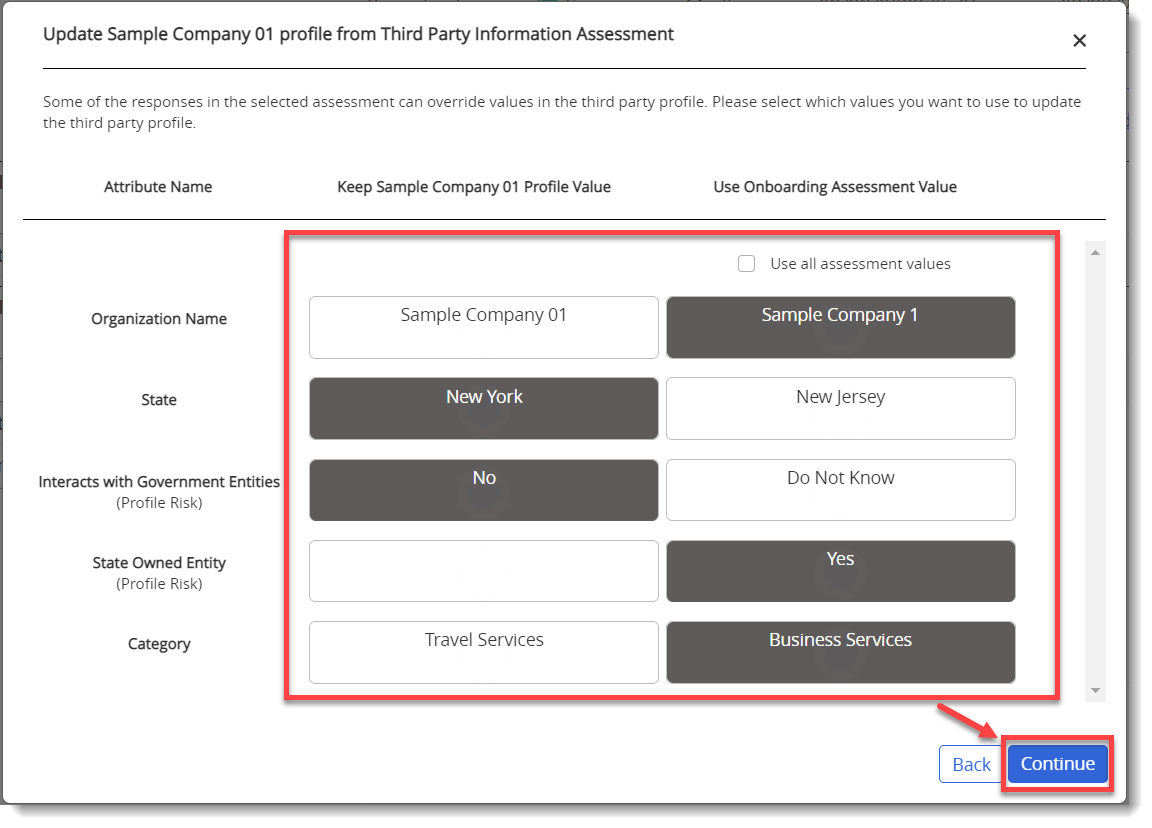 Update Sample Company 01 profile from Third Party Information Assessment

×

Some of the responses in the selected assessment can override values in the third party profile. Please select which values you want to use to update the third party profile.

| Attribute Name | Keep Sample Company 01 Profile Value | Use Onboarding Assessment Value |
|---|---|---|
| | | Use all assessment values |
| Organization Name | Sample Company 01 | Sample Company 1 |
| State | New York | New Jersey |
| Interacts with Government Entities (Profile Risk) | No | Do Not Know |
| State Owned Entity (Profile Risk) | | Yes |
| Category | Travel Services | Business Services |

Back Continue